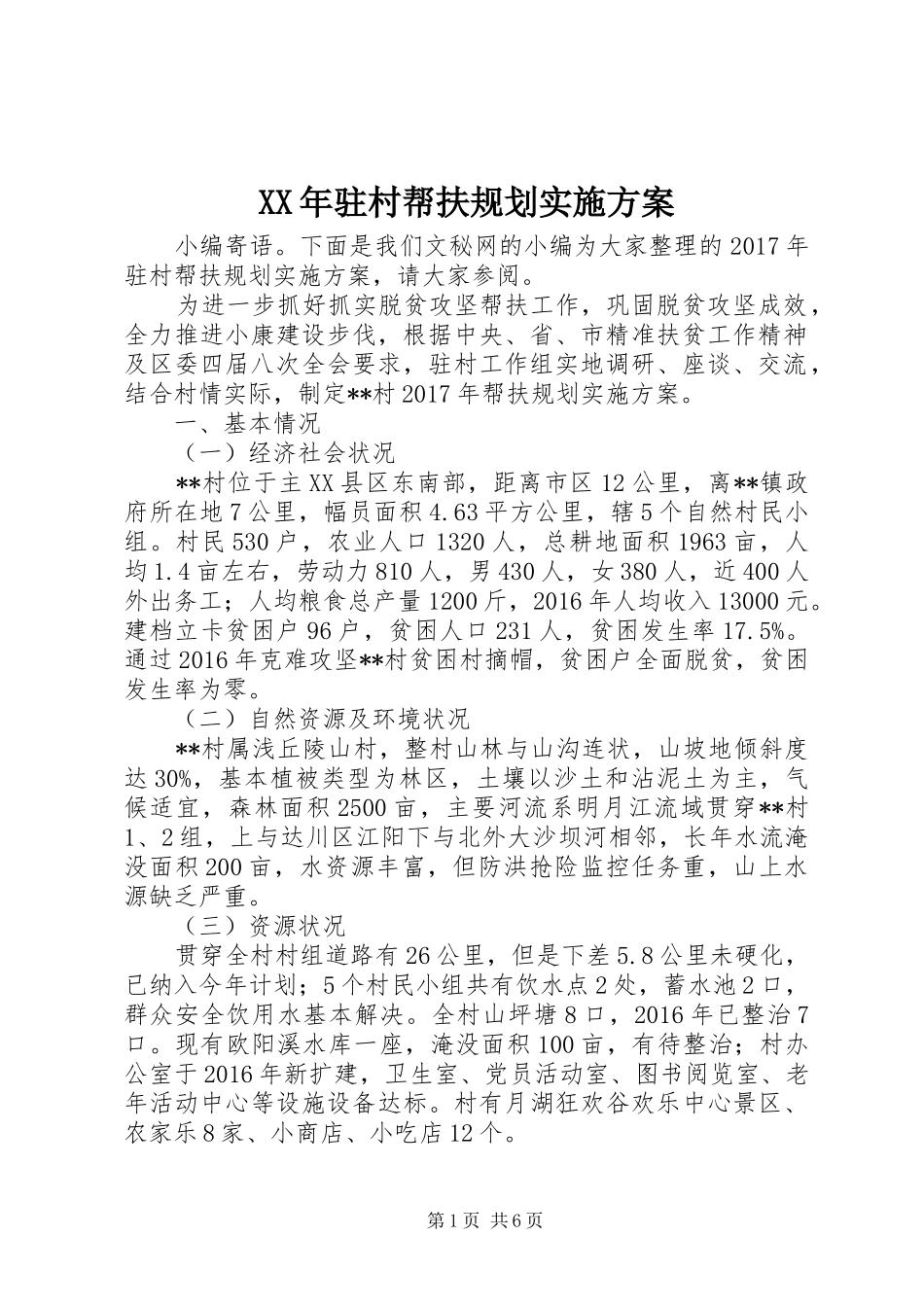 XX年驻村帮扶规划实施方案

小编寄语。下面是我们文秘网的小编为大家整理的2017年驻村帮扶规划实施方案，请大家参阅。

为进一步抓好抓实脱贫攻坚帮扶工作，巩固脱贫攻坚成效，全力推进小康建设步伐，根据中央、省、市精准扶贫工作精神及区委四届八次全会要求，驻村工作组实地调研、座谈、交流，结合村情实际，制定**村2017年帮扶规划实施方案。

一、基本情况

（一）经济社会状况

**村位于主XX县区东南部，距离市区12公里，离**镇政府所在地7公里，幅员面积4.63平方公里，辖5个自然村民小组。村民530户，农业人口1320人，总耕地面积1963亩，人均1.4亩左右，劳动力810人，男430人，女380人，近400人外出务工；人均粮食总产量1200斤，2016年人均收入13000元。建档立卡贫困户96户，贫困人口231人，贫困发生率17.5%。通过2016年克难攻坚**村贫困村摘帽，贫困户全面脱贫，贫困发生率为零。

（二）自然资源及环境状况

**村属浅丘陵山村，整村山林与山沟连状，山坡地倾斜度达30%，基本植被类型为林区，土壤以沙土和沾泥土为主，气候适宜，森林面积2500亩，主要河流系明月江流域贯穿**村1、2组，上与达川区江阳下与北外大沙坝河相邻，长年水流淹没面积200亩，水资源丰富，但防洪抢险监控任务重，山上水源缺乏严重。

（三）资源状况

贯穿全村村组道路有26公里，但是下差5.8公里未硬化，已纳入今年计划；5个村民小组共有饮水点2处，蓄水池2口，群众安全饮用水基本解决。全村山坪塘8口，2016年已整治7口。现有欧阳溪水库一座，淹没面积100亩，有待整治；村办公室于2016年新扩建，卫生室、党员活动室、图书阅览室、老年活动中心等设施设备达标。村有月湖狂欢谷欢乐中心景区、农家乐8家、小商店、小吃店12个。

第1页 共6页